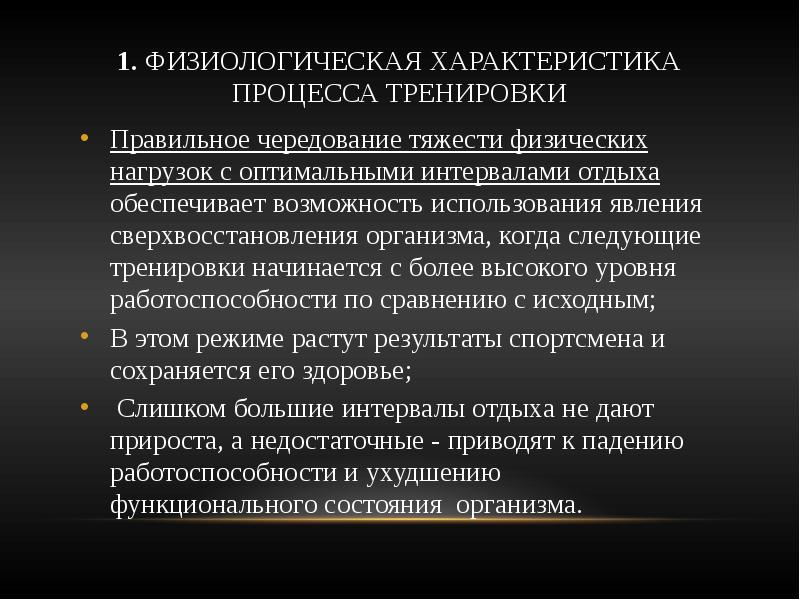 1. ФИЗИОЛОГИЧЕСКАЯ ХАРАКТЕРИСТИКА ПРОЦЕССА ТРЕНИРОВКИ

• Правильное чередование тяжести физических нагрузок с оптимальными интервалами отдыха обеспечивает возможность использования явления сверхвосстановления организма, когда следующие тренировки начинается с более высокого уровня работоспособности по сравнению с исходным;

• В этом режиме растут результаты спортсмена и сохраняется его здоровье;

• Слишком большие интервалы отдыха не дают прироста, а недостаточные - приводят к падению работоспособности и ухудшению функционального состояния организма.